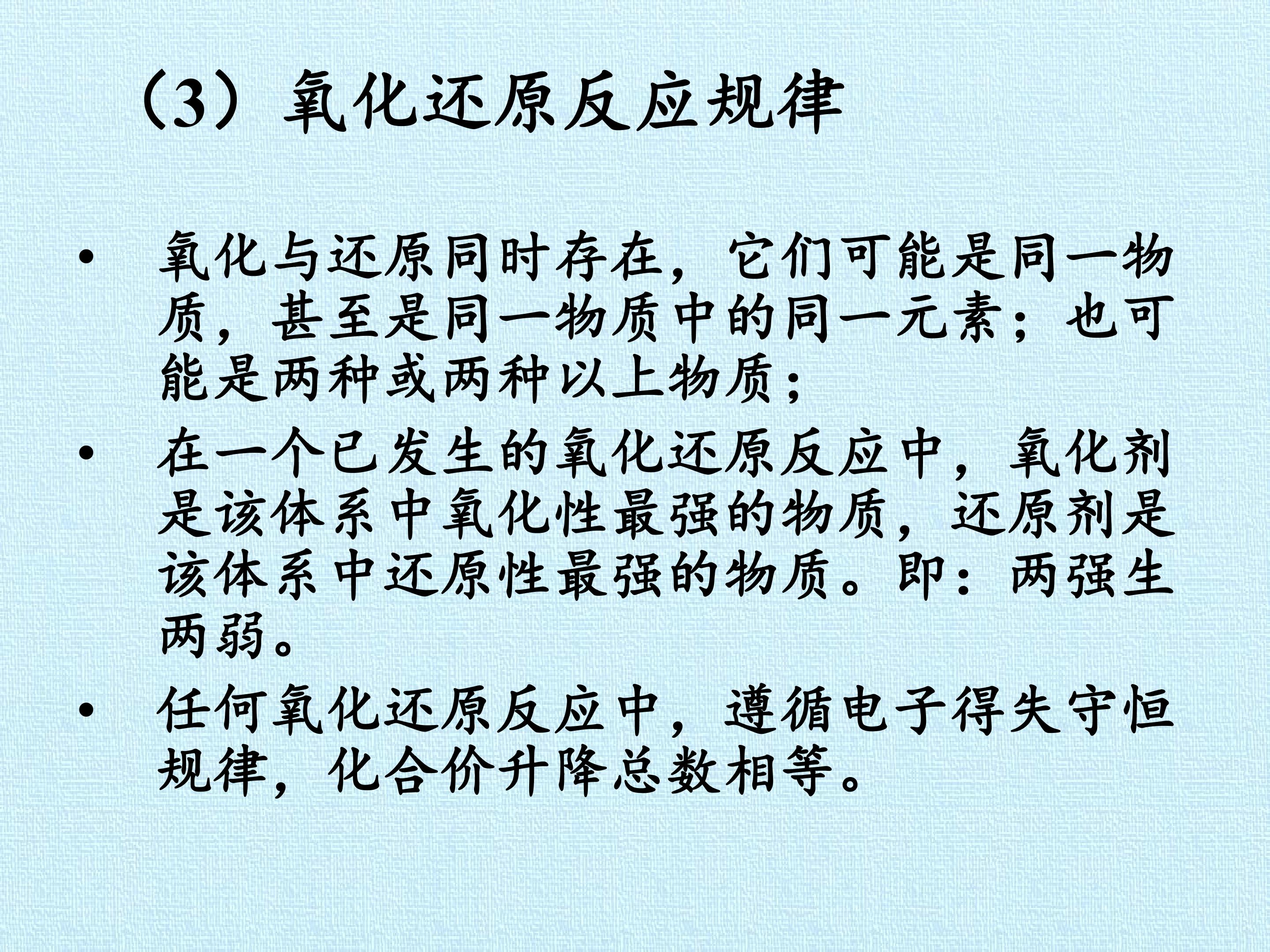 （3）氧化还原反应规律

• 氧化与还原同时存在，它们可能是同一物质，甚至是同一物质中的同一元素；也可能是两种或两种以上物质；
• 在一个已发生的氧化还原反应中，氧化剂是该体系中氧化性最强的物质，还原剂是该体系中还原性最强的物质。即：两强生两弱。
• 任何氧化还原反应中，遵循电子得失守恒规律，化合价升降总数相等。